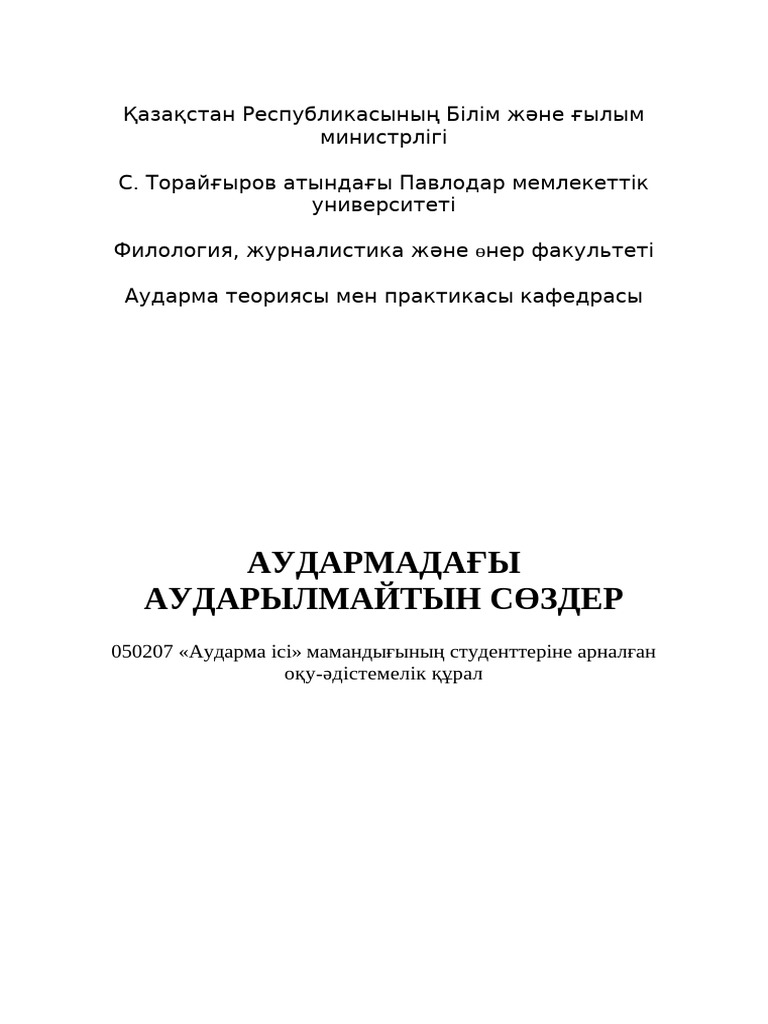 Қазақстан Республикасының Білім және ғылым министрлігі

С. Торайғыров атындағы Павлодар мемлекеттік университеті

Филология, журналистика және өнер факультеті

Аударма теориясы мен практикасы кафедрасы

АУДАРМАДАҒЫ АУДАРЫЛМАЙТЫН СӨЗДЕР

050207 «Аударма ісі» мамандығының студенттеріне арналған оқу-әдістемелік құрал